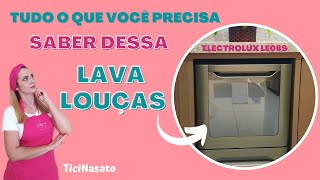 TUDO O QUE VOCÊ PRECISA
SABER DESSA
LAVA LOUÇAS
ELECTROLUX LE08S
TiciNasato